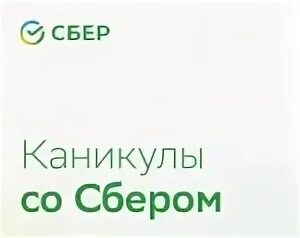 СБЕР

Каникулы
со Сбером